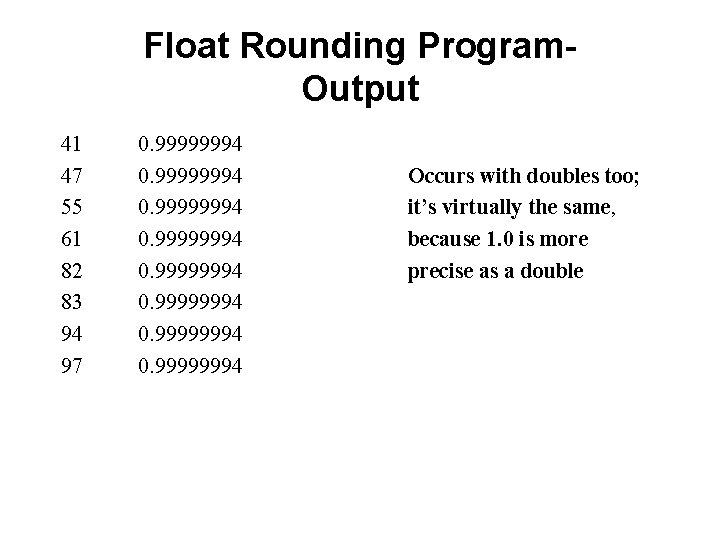 Float Rounding Program-Output

41 0.99999994
47 0.99999994
55 0.99999994
61 0.99999994
82 0.99999994
83 0.99999994
94 0.99999994
97 0.99999994

Occurs with doubles too; it's virtually the same, because 1.0 is more precise as a double